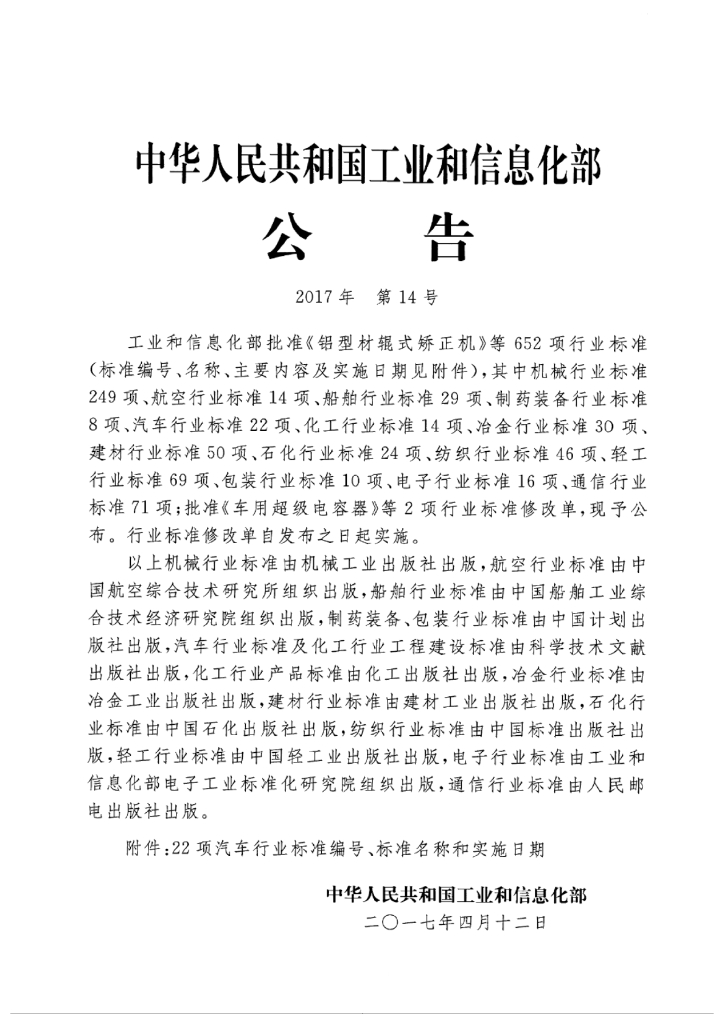 中华人民共和国工业和信息化部
公 告

2017年 第14号

工业和信息化部批准《铝型材辊式矫正机》等652项行业标准（标准编号、名称、主要内容及实施日期见附件），其中机械行业标准249项、航空行业标准14项、船舶行业标准29项、制药装备行业标准8项、汽车行业标准22项、化工行业标准14项、冶金行业标准30项、建材行业标准50项、石化行业标准24项、纺织行业标准46项、轻工行业标准69项、包装行业标准10项、电子行业标准16项、通信行业标准71项；批准《车用超级电容器》等2项行业标准修改单，现予公布。行业标准修改单自发布之日起实施。

以上机械行业标准由机械工业出版社出版，航空行业标准由中国航空综合技术研究所组织出版，船舶行业标准由中国船舶工业综合技术经济研究院组织出版，制药装备、包装行业标准由中国计划出版社出版，汽车行业标准及化工行业工程建设标准由科学技术文献出版社出版，化工行业产品标准由化工出版社出版，冶金行业标准由冶金工业出版社出版，建材行业标准由建材工业出版社出版，石化行业标准由中国石化出版社出版，纺织行业标准由中国标准出版社出版，轻工行业标准由中国轻工业出版社出版，电子行业标准由工业和信息化部电子工业标准化研究院组织出版，通信行业标准由人民邮电出版社出版。

附件：22项汽车行业标准编号、标准名称和实施日期

中华人民共和国工业和信息化部
二〇一七年四月十二日